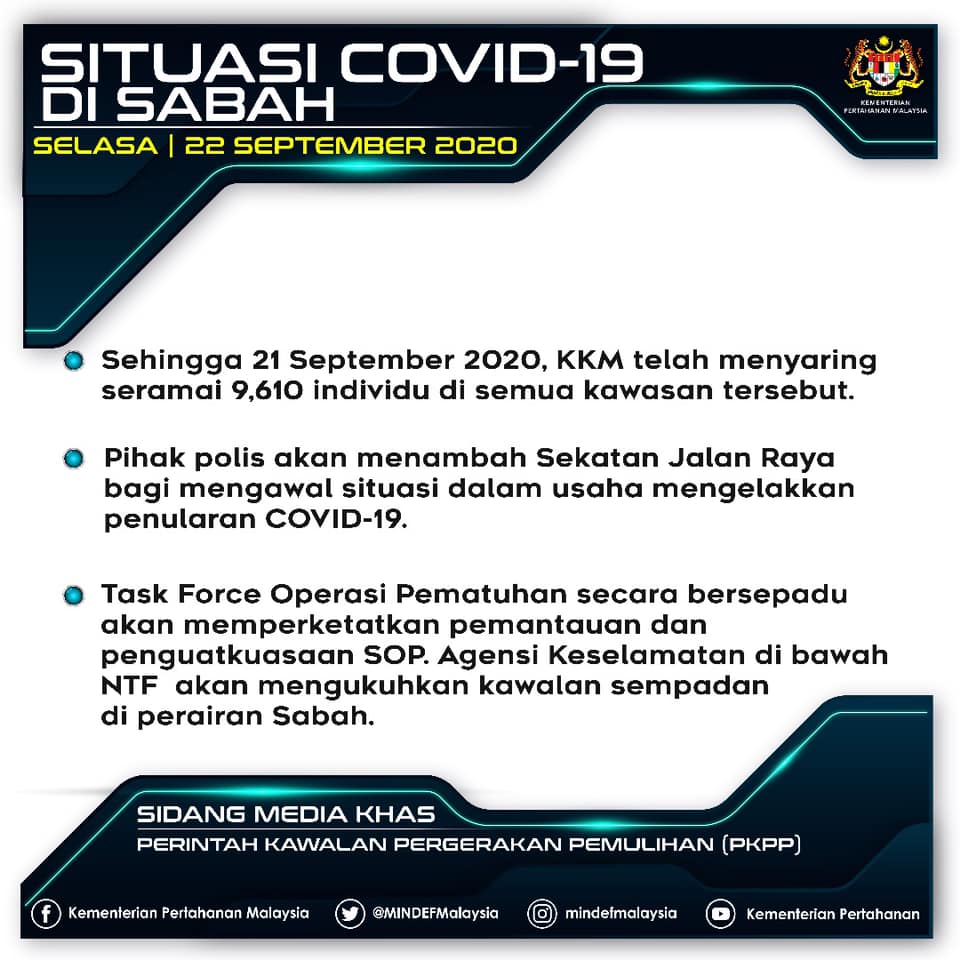 SITUASI COVID-19
DI SABAH

SELASA | 22 SEPTEMBER 2020

KEMENTERIAN PERTAHANAN MALAYSIA

Sehingga 21 September 2020, KKM telah menyaring seramai 9,610 individu di semua kawasan tersebut.

Pihak polis akan menambah Sekatan Jalan Raya bagi mengawal situasi dalam usaha mengelakkan penularan COVID-19.

Task Force Operasi Pematuhan secara bersepadu akan memperketatkan pemantauan dan penguatkuasaan SOP. Agensi Keselamatan di bawah NTF akan mengukuhkan kawalan sempadan di perairan Sabah.

SIDANG MEDIA KHAS
PERINTAH KAWALAN PERGERAKAN PEMULIHAN (PKPP)

Kementerian Pertahanan Malaysia @MINDEFMalaysia mindefmalaysia Kementerian Pertahanan